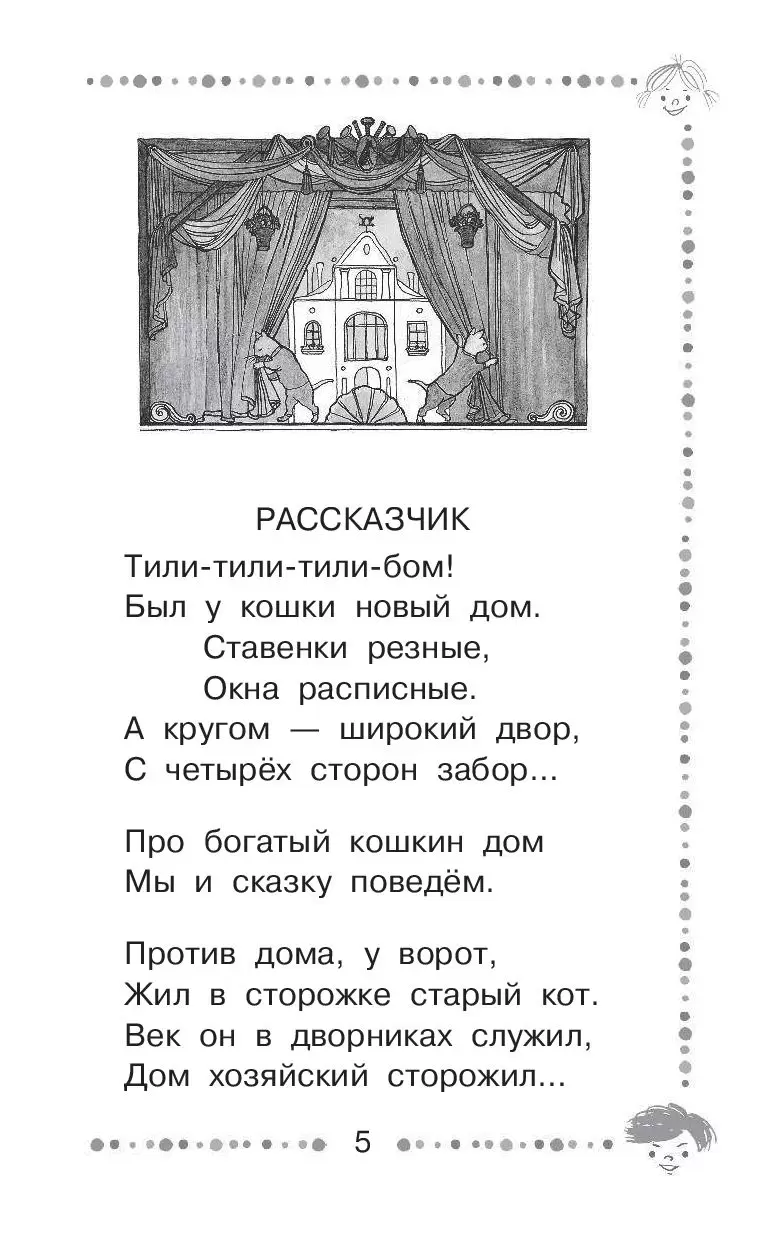 РАССКАЗЧИК

Тили-тили-тили-бом!
Был у кошки новый дом.
Ставенки резные,
Окна расписные.
А кругом — широкий двор,
С четырёх сторон забор...

Про богатый кошкин дом
Мы и сказку поведём.

Против дома, у ворот,
Жил в сторожке старый кот.
Век он в дворниках служил,
Дом хозяйский сторожил...

5